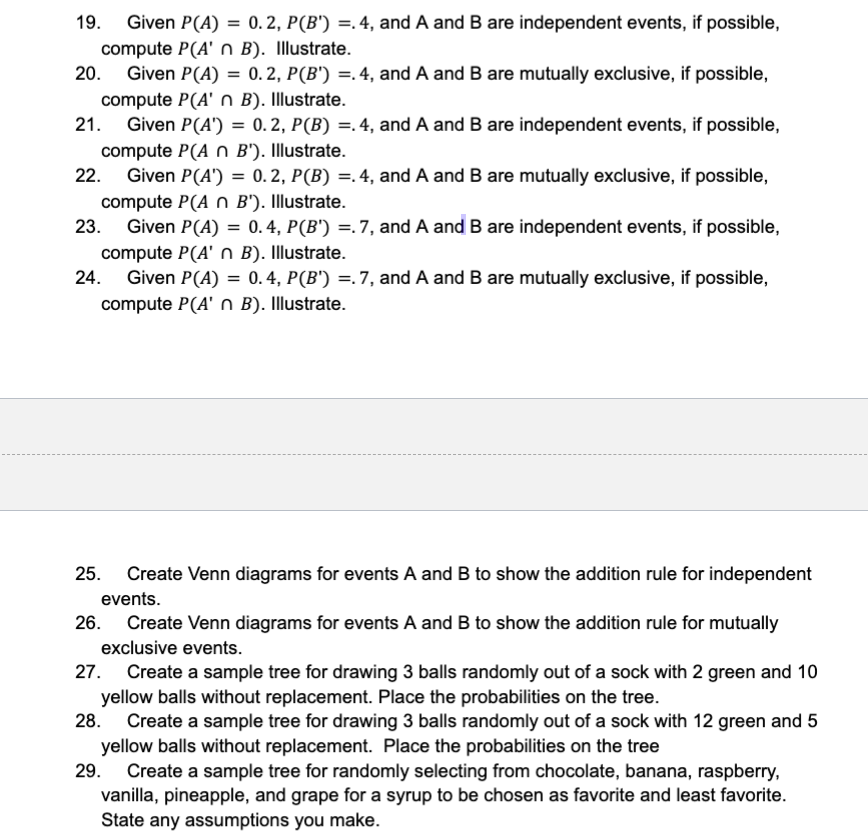 19. Given $P(A) = 0.2$, $P(B') = .4$, and A and B are independent events, if possible, compute $P(A' \cap B)$. Illustrate.
20. Given $P(A) = 0.2$, $P(B') = .4$, and A and B are mutually exclusive, if possible, compute $P(A' \cap B)$. Illustrate.
21. Given $P(A') = 0.2$, $P(B) = .4$, and A and B are independent events, if possible, compute $P(A \cap B')$. Illustrate.
22. Given $P(A') = 0.2$, $P(B) = .4$, and A and B are mutually exclusive, if possible, compute $P(A \cap B')$. Illustrate.
23. Given $P(A) = 0.4$, $P(B') = .7$, and A and B are independent events, if possible, compute $P(A' \cap B)$. Illustrate.
24. Given $P(A) = 0.4$, $P(B') = .7$, and A and B are mutually exclusive, if possible, compute $P(A' \cap B)$. Illustrate.

25. Create Venn diagrams for events A and B to show the addition rule for independent events.
26. Create Venn diagrams for events A and B to show the addition rule for mutually exclusive events.
27. Create a sample tree for drawing 3 balls randomly out of a sock with 2 green and 10 yellow balls without replacement. Place the probabilities on the tree.
28. Create a sample tree for drawing 3 balls randomly out of a sock with 12 green and 5 yellow balls without replacement. Place the probabilities on the tree
29. Create a sample tree for randomly selecting from chocolate, banana, raspberry, vanilla, pineapple, and grape for a syrup to be chosen as favorite and least favorite. State any assumptions you make.